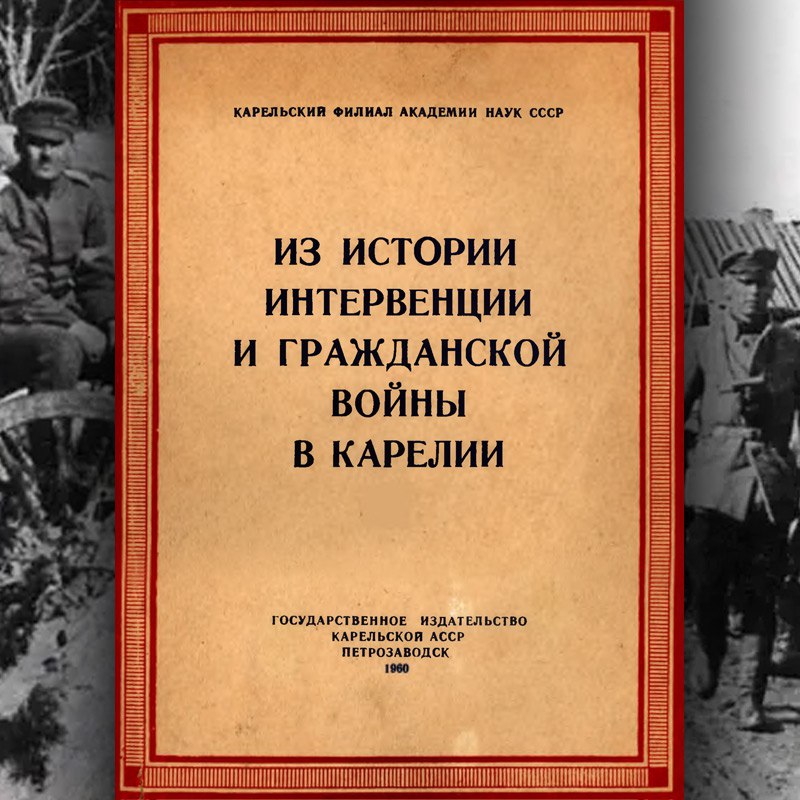 КАРЕЛЬСКИЙ ФИЛИАЛ АКАДЕМИИ НАУК СССР

ИЗ ИСТОРИИ
ИНТЕРВЕНЦИИ
И ГРАЖДАНСКОЙ
ВОЙНЫ
В КАРЕЛИИ

ГОСУДАРСТВЕННОЕ ИЗДАТЕЛЬСТВО
КАРЕЛЬСКОЙ АССР
ПЕТРОЗАВОДСК
1960